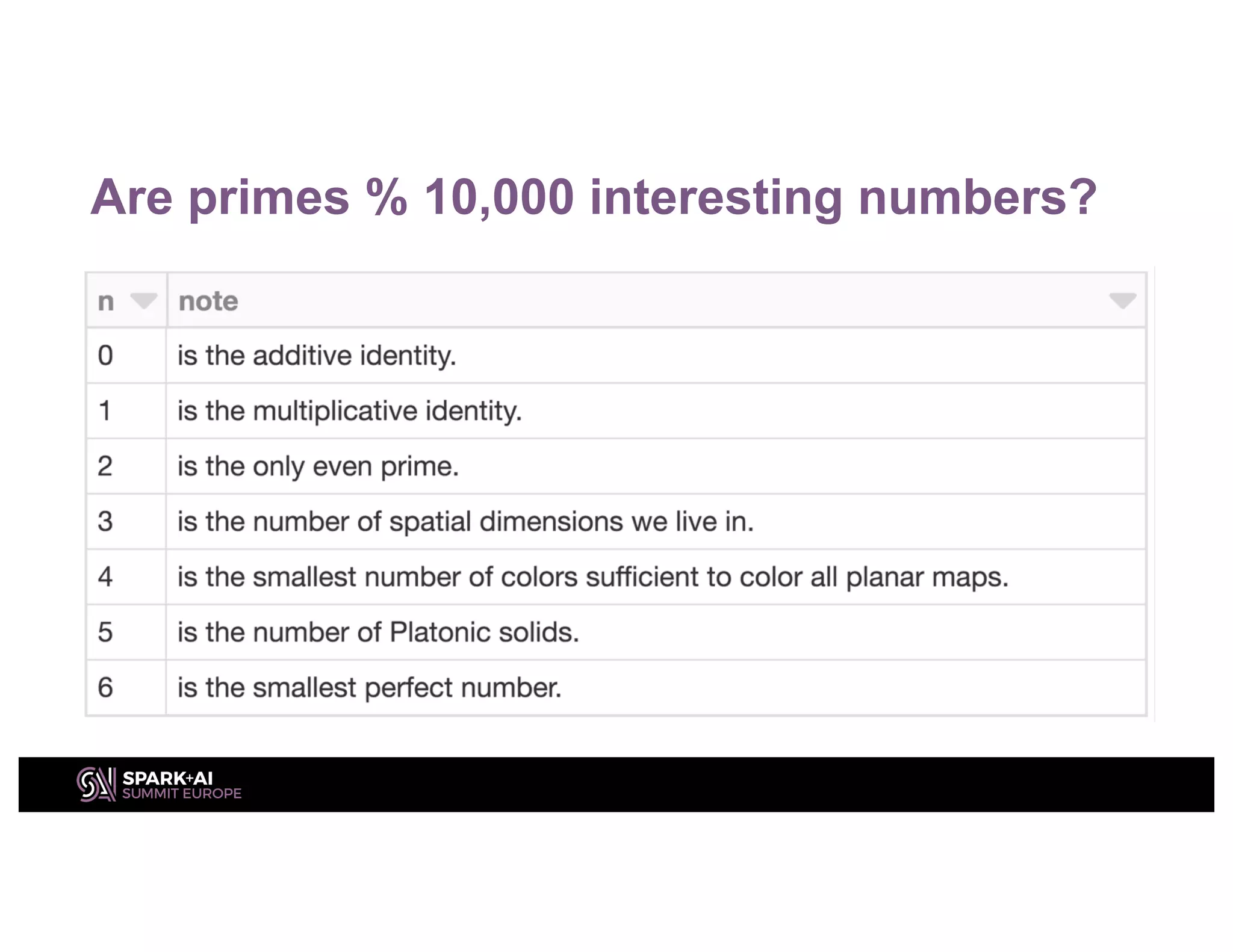 Are primes % 10,000 interesting numbers?

| n | note |
|---|---|
| 0 | is the additive identity. |
| 1 | is the multiplicative identity. |
| 2 | is the only even prime. |
| 3 | is the number of spatial dimensions we live in. |
| 4 | is the smallest number of colors sufficient to color all planar maps. |
| 5 | is the number of Platonic solids. |
| 6 | is the smallest perfect number. |

SPARK+AI
SUMMIT EUROPE